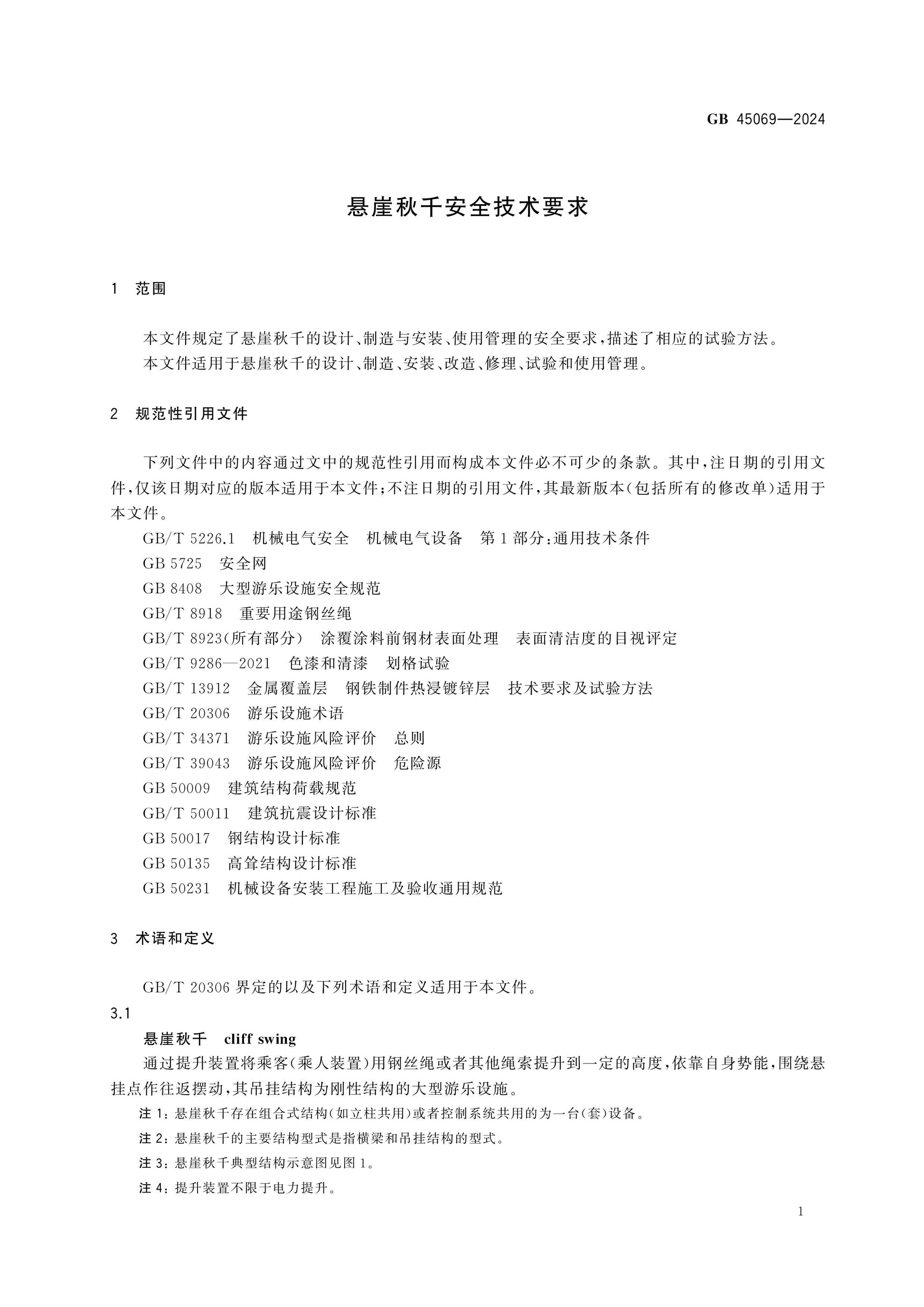 GB 45069—2024

悬崖秋千安全技术要求

1 范围

本文件规定了悬崖秋千的设计、制造与安装、使用管理的安全要求,描述了相应的试验方法。

本文件适用于悬崖秋千的设计、制造、安装、改造、修理、试验和使用管理。

2 规范性引用文件

下列文件中的内容通过文中的规范性引用而构成本文件必不可少的条款。其中,注日期的引用文件,仅该日期对应的版本适用于本文件;不注日期的引用文件,其最新版本(包括所有的修改单)适用于本文件。

GB/T 5226.1 机械电气安全 机械电气设备 第1部分:通用技术条件
GB 5725 安全网
GB 8408 大型游乐设施安全规范
GB/T 8918 重要用途钢丝绳
GB/T 8923(所有部分) 涂覆涂料前钢材表面处理 表面清洁度的目视评定
GB/T 9286—2021 色漆和清漆 划格试验
GB/T 13912 金属覆盖层 钢铁制件热浸镀锌层 技术要求及试验方法
GB/T 20306 游乐设施术语
GB/T 34371 游乐设施风险评价 总则
GB/T 39043 游乐设施风险评价 危险源
GB 50009 建筑结构荷载规范
GB/T 50011 建筑抗震设计标准
GB 50017 钢结构设计标准
GB 50135 高耸结构设计标准
GB 50231 机械设备安装工程施工及验收通用规范

3 术语和定义

GB/T 20306界定的以及下列术语和定义适用于本文件。

3.1

悬崖秋千 cliff swing

通过提升装置将乘客(乘人装置)用钢丝绳或者其他绳索提升到一定的高度,依靠自身势能,围绕悬挂点作往返摆动,其吊挂结构为刚性结构的大型游乐设施。

注1:悬崖秋千存在组合式结构(如立柱共用)或者控制系统共用的为一台(套)设备。

注2:悬崖秋千的主要结构型式是指横梁和吊挂结构的型式。

注3:悬崖秋千典型结构示意图见图1。

注4:提升装置不限于电力提升。

1